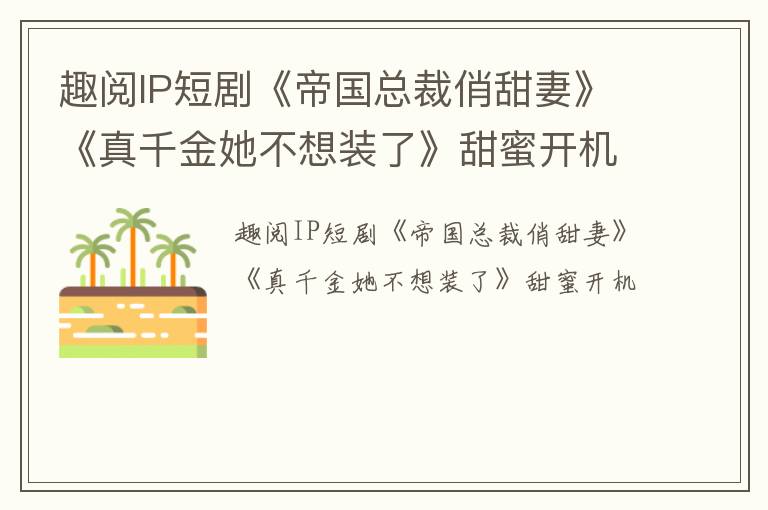 趣阅IP短剧《帝国总裁俏甜妻》《真千金她不想装了》甜蜜开机

趣阅IP短剧《帝国总裁俏甜妻》《真千金她不想装了》甜蜜开机